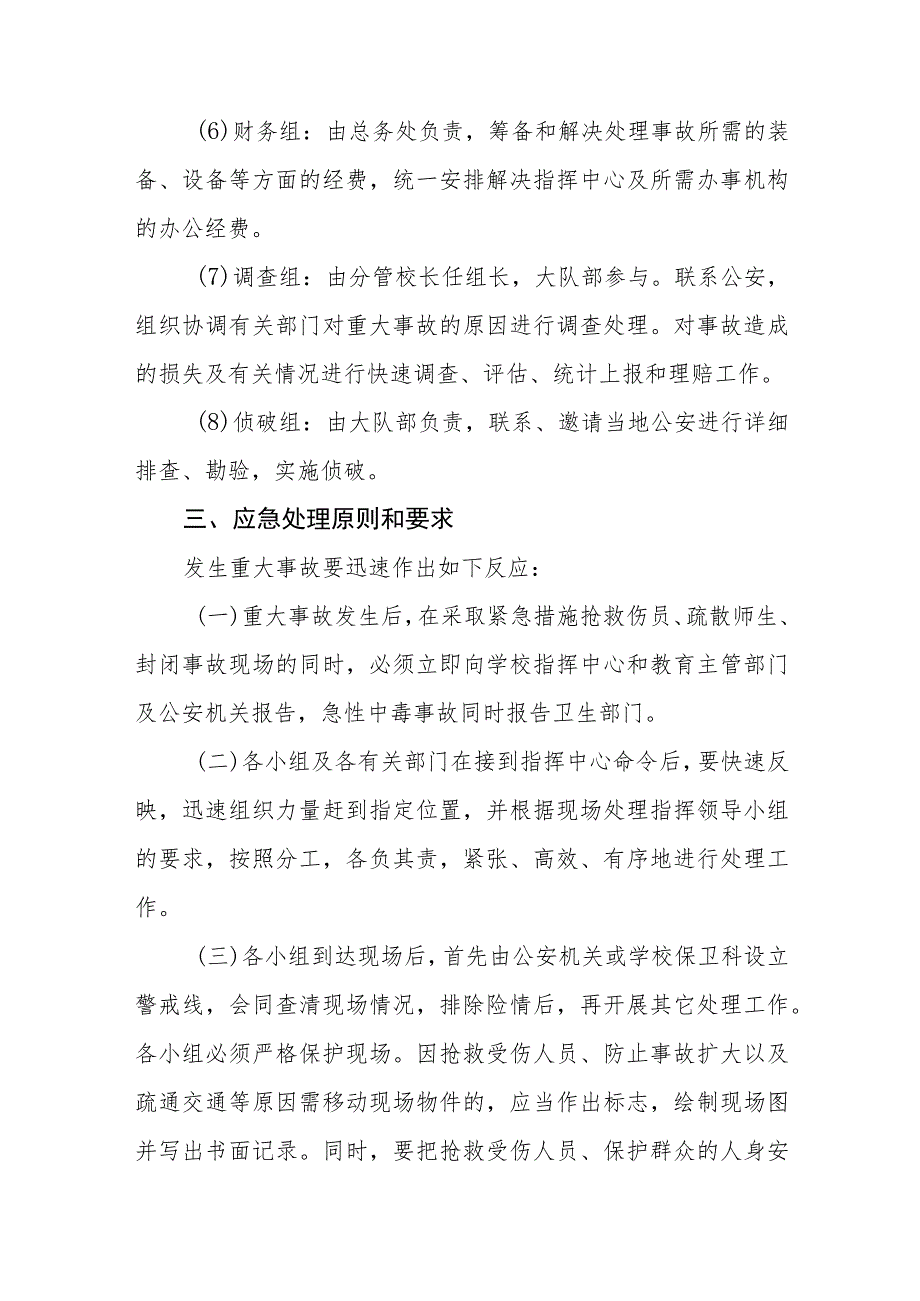 (6)财务组：由总务处负责，筹备和解决处理事故所需的装备、设备等方面的经费，统一安排解决指挥中心及所需办事机构的办公经费。

(7)调查组：由分管校长任组长，大队部参与。联系公安，组织协调有关部门对重大事故的原因进行调查处理。对事故造成的损失及有关情况进行快速调查、评估、统计上报和理赔工作。

(8)侦破组：由大队部负责，联系、邀请当地公安进行详细排查、勘验，实施侦破。

三、应急处理原则和要求

发生重大事故要迅速作出如下反应：

(一)重大事故发生后，在采取紧急措施抢救伤员、疏散师生、封闭事故现场的同时，必须立即向学校指挥中心和教育主管部门及公安机关报告，急性中毒事故同时报告卫生部门。

(二)各小组及各有关部门在接到指挥中心命令后，要快速反映，迅速组织力量赶到指定位置，并根据现场处理指挥领导小组的要求，按照分工，各负其责，紧张、高效、有序地进行处理工作。

(三)各小组到达现场后，首先由公安机关或学校保卫科设立警戒线，会同查清现场情况，排除险情后，再开展其它处理工作。各小组必须严格保护现场。因抢救受伤人员、防止事故扩大以及疏通交通等原因需移动现场物件的，应当作出标志，绘制现场图并写出书面记录。同时，要把抢救受伤人员、保护群众的人身安